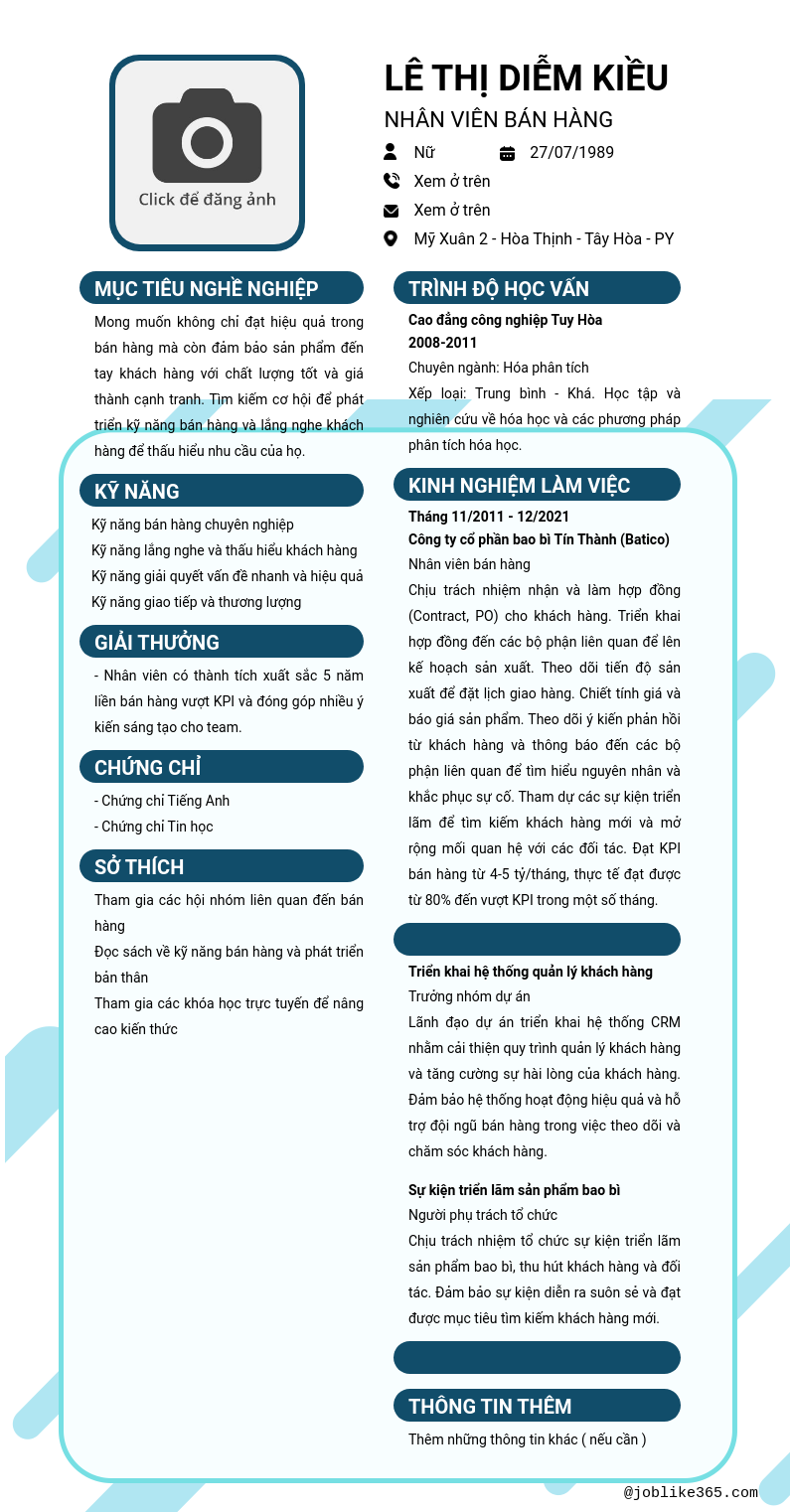 Click để đăng ảnh

LÊ THỊ DIỄM KIỀU

NHÂN VIÊN BÁN HÀNG

Nữ

27/07/1989

Xem ở trên

Xem ở trên

Mỹ Xuân 2 - Hòa Thịnh - Tây Hòa - PY

MỤC TIÊU NGHỀ NGHIỆP

Mong muốn không chỉ đạt hiệu quả trong bán hàng mà còn đảm bảo sản phẩm đến tay khách hàng với chất lượng tốt và giá thành cạnh tranh. Tìm kiếm cơ hội để phát triển kỹ năng bán hàng và lắng nghe khách hàng để thấu hiểu nhu cầu của họ.

KỸ NĂNG

Kỹ năng bán hàng chuyên nghiệp

Kỹ năng lắng nghe và thấu hiểu khách hàng

Kỹ năng giải quyết vấn đề nhanh và hiệu quả

Kỹ năng giao tiếp và thương lượng

GIẢI THƯỞNG

- Nhân viên có thành tích xuất sắc 5 năm liền bán hàng vượt KPI và đóng góp nhiều ý kiến sáng tạo cho team.

CHỨNG CHỈ

- Chứng chỉ Tiếng Anh

- Chứng chỉ Tin học

SỞ THÍCH

Tham gia các hội nhóm liên quan đến bán hàng

Đọc sách về kỹ năng bán hàng và phát triển bản thân

Tham gia các khóa học trực tuyến để nâng cao kiến thức

TRÌNH ĐỘ HỌC VẤN

Cao đẳng công nghiệp Tuy Hòa

2008-2011

Chuyên ngành: Hóa phân tích

Xếp loại: Trung bình - Khá. Học tập và nghiên cứu về hóa học và các phương pháp phân tích hóa học.

KINH NGHIỆM LÀM VIỆC

Tháng 11/2011 - 12/2021

Công ty cổ phần bao bì Tín Thành (Batico)

Nhân viên bán hàng

Chịu trách nhiệm nhận và làm hợp đồng (Contract, PO) cho khách hàng. Triển khai hợp đồng đến các bộ phận liên quan để lên kế hoạch sản xuất. Theo dõi tiến độ sản xuất để đặt lịch giao hàng. Chiết tính giá và báo giá sản phẩm. Theo dõi ý kiến phản hồi từ khách hàng và thông báo đến các bộ phận liên quan để tìm hiểu nguyên nhân và khắc phục sự cố. Tham dự các sự kiện triển lãm để tìm kiếm khách hàng mới và mở rộng mối quan hệ với các đối tác. Đạt KPI bán hàng từ 4-5 tỷ/tháng, thực tế đạt được từ 80% đến vượt KPI trong một số tháng.

Triển khai hệ thống quản lý khách hàng

Trưởng nhóm dự án

Lãnh đạo dự án triển khai hệ thống CRM nhằm cải thiện quy trình quản lý khách hàng và tăng cường sự hài lòng của khách hàng. Đảm bảo hệ thống hoạt động hiệu quả và hỗ trợ đội ngũ bán hàng trong việc theo dõi và chăm sóc khách hàng.

Sự kiện triển lãm sản phẩm bao bì

Người phụ trách tổ chức

Chịu trách nhiệm tổ chức sự kiện triển lãm sản phẩm bao bì, thu hút khách hàng và đối tác. Đảm bảo sự kiện diễn ra suôn sẻ và đạt được mục tiêu tìm kiếm khách hàng mới.

THÔNG TIN THÊM

Thêm những thông tin khác ( nếu cần )

@joblike365.com